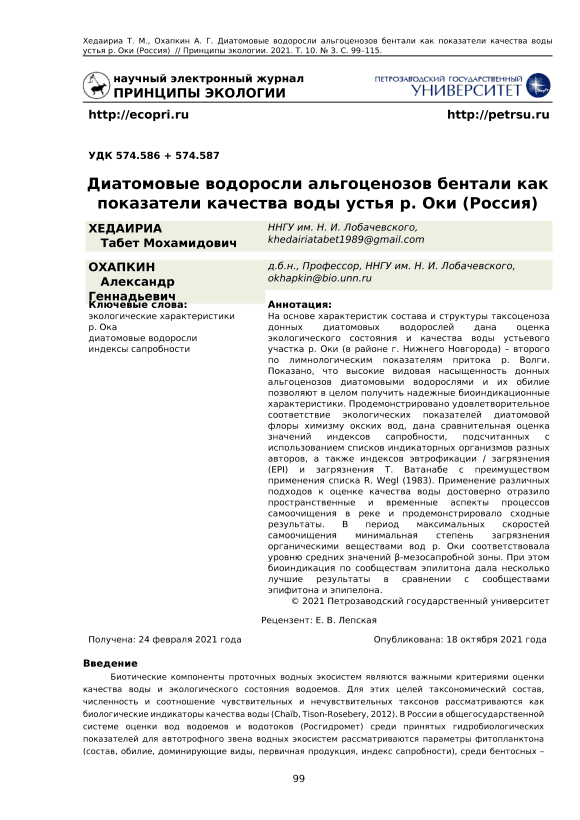 Хедаириа Т. М., Охапкин А. Г. Диатомовые водоросли альгоценозов бентали как показатели качества воды устья р. Оки (Россия) // Принципы экологии. 2021. Т. 10. № 3. С. 99–115.

научный электронный журнал
ПРИНЦИПЫ ЭКОЛОГИИ

ПЕТРОЗАВОДСКИЙ ГОСУДАРСТВЕННЫЙ
УНИВЕРСИТЕТ

http://ecopri.ru

http://petrsu.ru

УДК 574.586 + 574.587

Диатомовые водоросли альгоценозов бентали как показатели качества воды устья р. Оки (Россия)

ХЕДАИРИА
Табет Мохамидович

ННГУ им. Н. И. Лобачевского, khedairiatabet1989@gmail.com

ОХАПКИН
Александр Геннадьевич

д.б.н., Профессор, ННГУ им. Н. И. Лобачевского, okhapkin@bio.unn.ru

Ключевые слова:
экологические характеристики
р. Ока
диатомовые водоросли
индексы сапробности

Аннотация:
На основе характеристик состава и структуры таксоценоза донных диатомовых водорослей дана оценка экологического состояния и качества воды устьевого участка р. Оки (в районе г. Нижнего Новгорода) – второго по лимнологическим показателям притока р. Волги. Показано, что высокие видовая насыщенность донных альгоценозов диатомовыми водорослями и их обилие позволяют в целом получить надежные биоиндикационные характеристики. Продемонстрировано удовлетворительное соответствие экологических показателей диатомовой флоры химизму окских вод, дана сравнительная оценка значений индексов сапробности, подсчитанных с использованием списков индикаторных организмов разных авторов, а также индексов эвтрофикации / загрязнения (EPI) и загрязнения Т. Ватанабе с преимуществом применения списка R. Wegl (1983). Применение различных подходов к оценке качества воды достоверно отразило пространственные и временные аспекты процессов самоочищения в реке и продемонстрировало сходные результаты. В период максимальных скоростей самоочищения минимальная степень загрязнения органическими веществами вод р. Оки соответствовала уровню средних значений β-мезосапробной зоны. При этом биоиндикация по сообществам эпилитона дала несколько лучшие результаты в сравнении с сообществами эпифитона и эпипелона.
© 2021 Петрозаводский государственный университет

Рецензент: Е. В. Лепская

Получена: 24 февраля 2021 года

Опубликована: 18 октября 2021 года

Введение

Биотические компоненты проточных водных экосистем являются важными критериями оценки качества воды и экологического состояния водоемов. Для этих целей таксономический состав, численность и соотношение чувствительных и нечувствительных таксонов рассматриваются как биологические индикаторы качества воды (Chaïb, Tison-Rosebery, 2012). В России в общегосударственной системе оценки вод водоемов и водотоков (Росгидромет) среди принятых гидробиологических показателей для автотрофного звена водных экосистем рассматриваются параметры фитопланктона (состав, обилие, доминирующие виды, первичная продукция, индекс сапробности), среди бентосных –

99